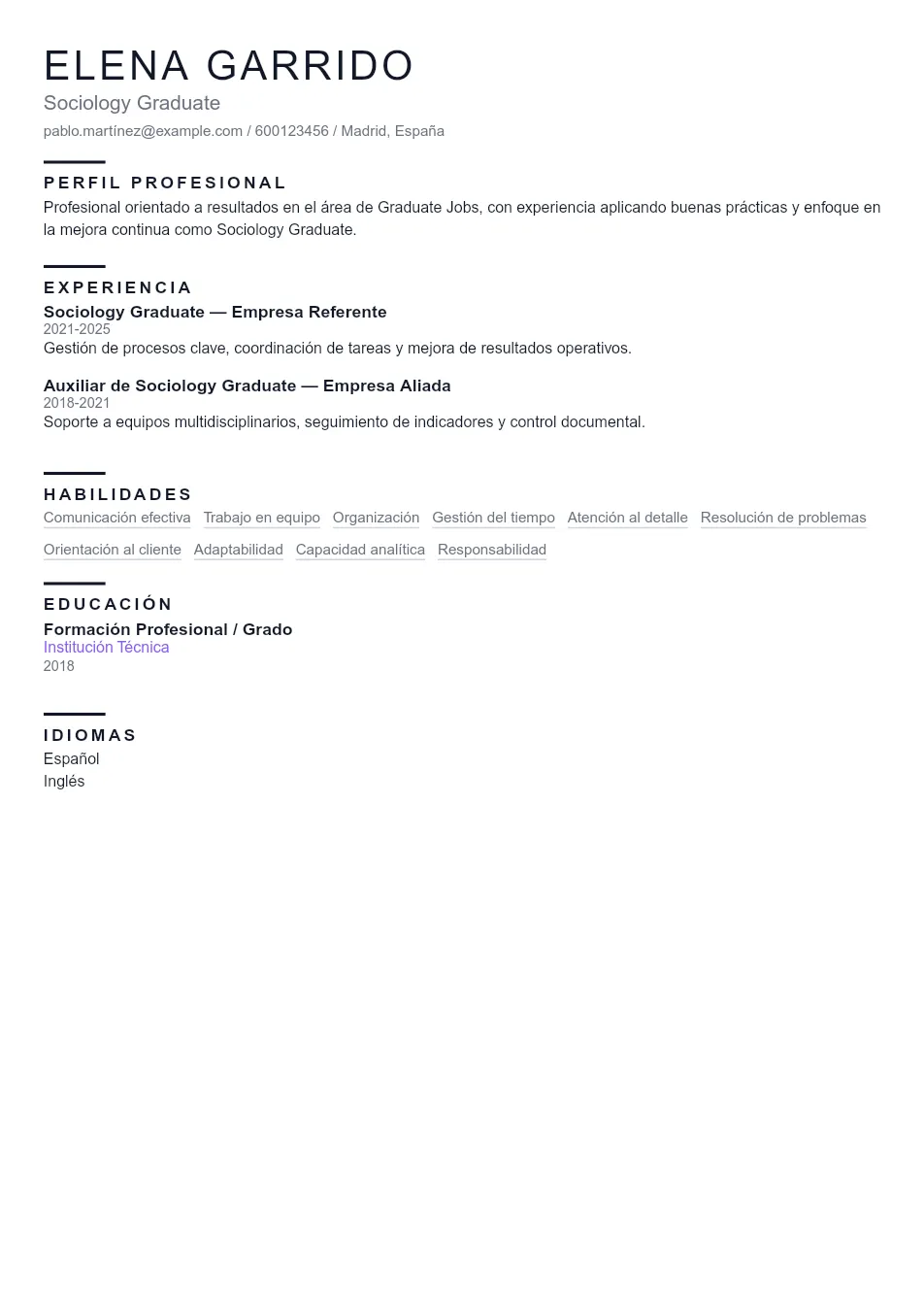 ELENA GARRIDO
Sociology Graduate
pablo.martínez@example.com / 600123456 / Madrid, España

PERFIL PROFESIONAL
Profesional orientado a resultados en el área de Graduate Jobs, con experiencia aplicando buenas prácticas y enfoque en la mejora continua como Sociology Graduate.

EXPERIENCIA
Sociology Graduate — Empresa Referente
2021-2025
Gestión de procesos clave, coordinación de tareas y mejora de resultados operativos.

Auxiliar de Sociology Graduate — Empresa Aliada
2018-2021
Soporte a equipos multidisciplinarios, seguimiento de indicadores y control documental.

HABILIDADES
Comunicación efectiva Trabajo en equipo Organización Gestión del tiempo Atención al detalle Resolución de problemas Orientación al cliente Adaptabilidad Capacidad analítica Responsabilidad

EDUCACIÓN
Formación Profesional / Grado
Institución Técnica
2018

IDIOMAS
Español
Inglés